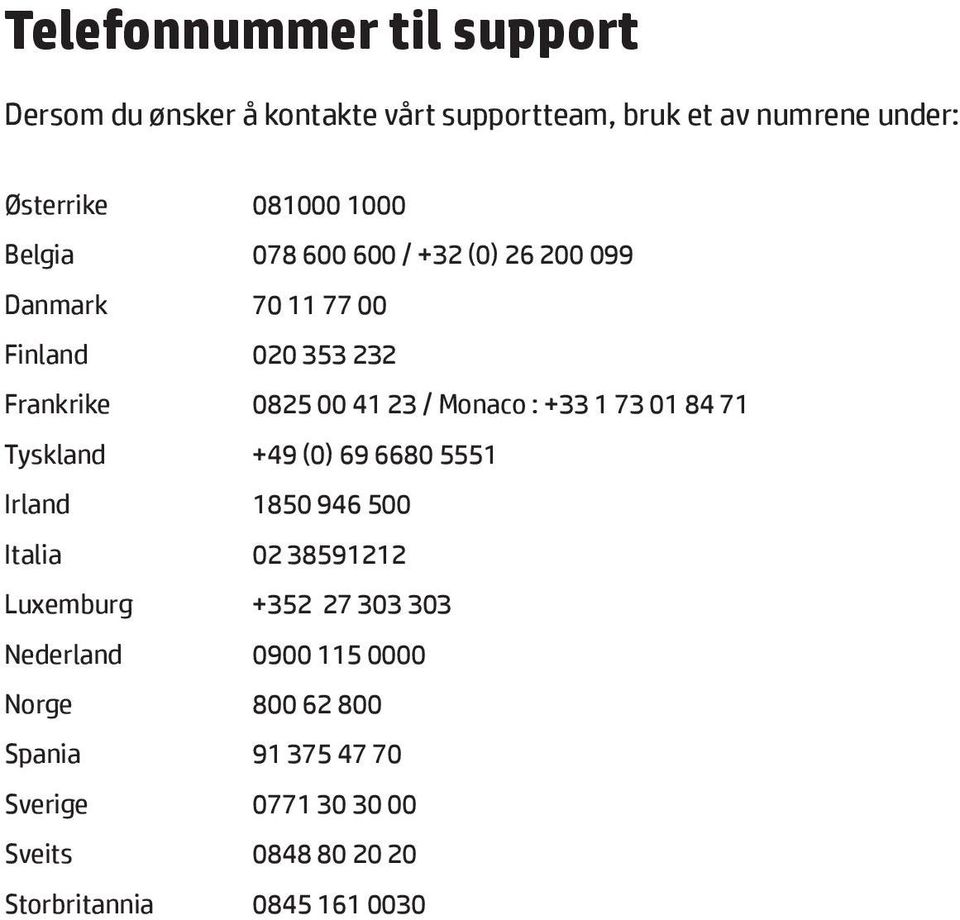 Telefonnummer til support

Dersom du ønsker å kontakte vårt supportteam, bruk et av numrene under:

| | |
|---|---|
| Østerrike | 081000 1000 |
| Belgia | 078 600 600 / +32 (0) 26 200 099 |
| Danmark | 70 11 77 00 |
| Finland | 020 353 232 |
| Frankrike | 0825 00 41 23 / Monaco : +33 1 73 01 84 71 |
| Tyskland | +49 (0) 69 6680 5551 |
| Irland | 1850 946 500 |
| Italia | 02 38591212 |
| Luxemburg | +352 27 303 303 |
| Nederland | 0900 115 0000 |
| Norge | 800 62 800 |
| Spania | 91 375 47 70 |
| Sverige | 0771 30 30 00 |
| Sveits | 0848 80 20 20 |
| Storbritannia | 0845 161 0030 |